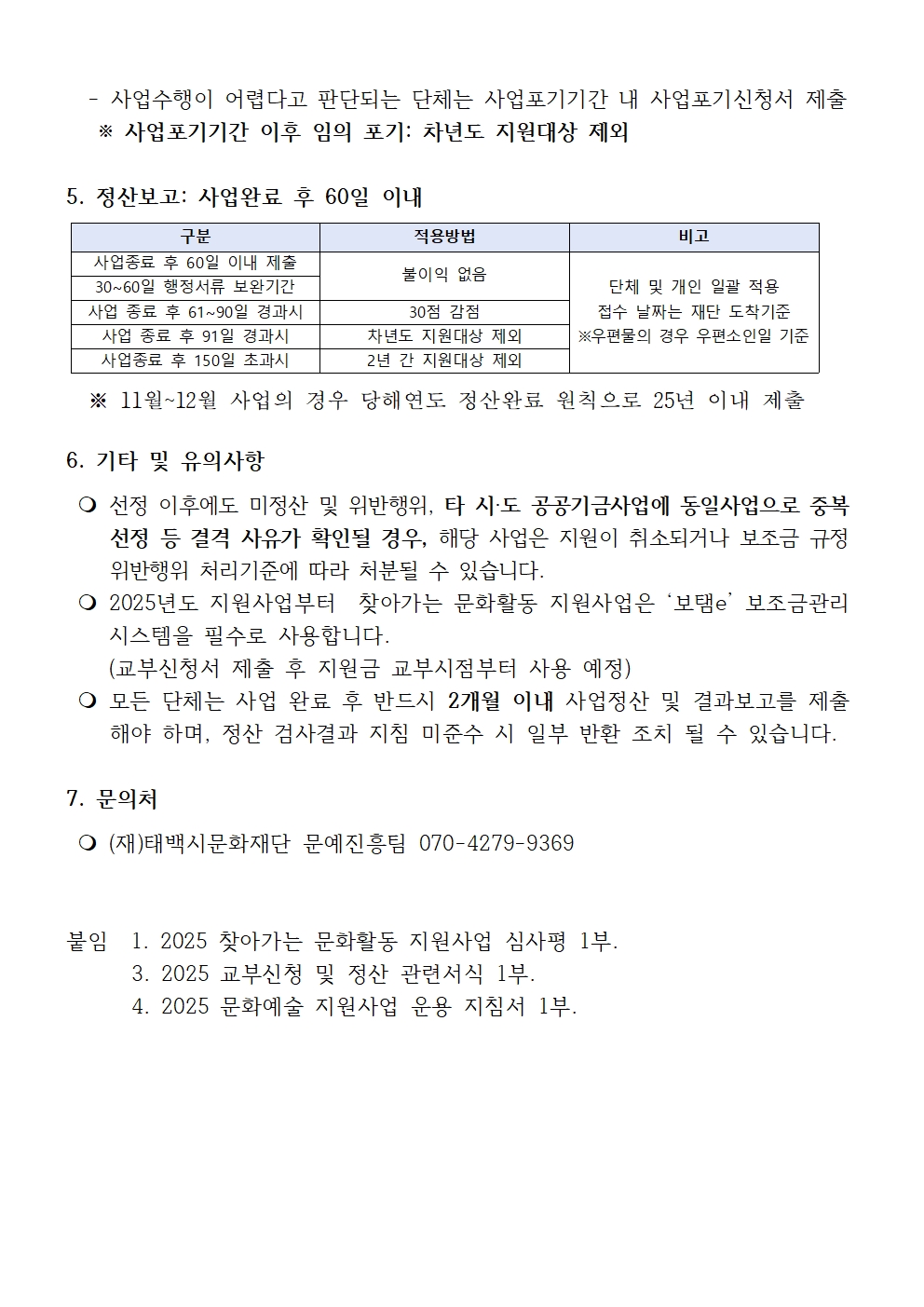 - 사업수행이 어렵다고 판단되는 단체는 사업포기기간 내 사업포기신청서 제출
※ 사업포기기간 이후 임의 포기: 차년도 지원대상 제외

5. 정산보고: 사업완료 후 60일 이내

| 구분 | 적용방법 | 비고 |
|---|---|---|
| 사업종료 후 60일 이내 제출 | 불이익 없음 | 단체 및 개인 일괄 적용 접수 날짜는 재단 도착기준 ※우편물의 경우 우편소인일 기준 |
| 30~60일 행정서류 보완기간 | 불이익 없음 | |
| 사업 종료 후 61~90일 경과시 | 30점 감점 | |
| 사업 종료 후 91일 경과시 | 차년도 지원대상 제외 | |
| 사업종료 후 150일 초과시 | 2년 간 지원대상 제외 | |

※ 11월~12월 사업의 경우 당해연도 정산완료 원칙으로 25년 이내 제출

6. 기타 및 유의사항

❍ 선정 이후에도 미정산 및 위반행위, 타 시·도 공공기금사업에 동일사업으로 중복 선정 등 결격 사유가 확인될 경우, 해당 사업은 지원이 취소되거나 보조금 규정 위반행위 처리기준에 따라 처분될 수 있습니다.
❍ 2025년도 지원사업부터 찾아가는 문화활동 지원사업은 ‘보탬e’ 보조금관리 시스템을 필수로 사용합니다.
(교부신청서 제출 후 지원금 교부시점부터 사용 예정)
❍ 모든 단체는 사업 완료 후 반드시 2개월 이내 사업정산 및 결과보고를 제출 해야 하며, 정산 검사결과 지침 미준수 시 일부 반환 조치 될 수 있습니다.

7. 문의처

❍ (재)태백시문화재단 문예진흥팀 070-4279-9369

붙임 1. 2025 찾아가는 문화활동 지원사업 심사평 1부.
3. 2025 교부신청 및 정산 관련서식 1부.
4. 2025 문화예술 지원사업 운용 지침서 1부.